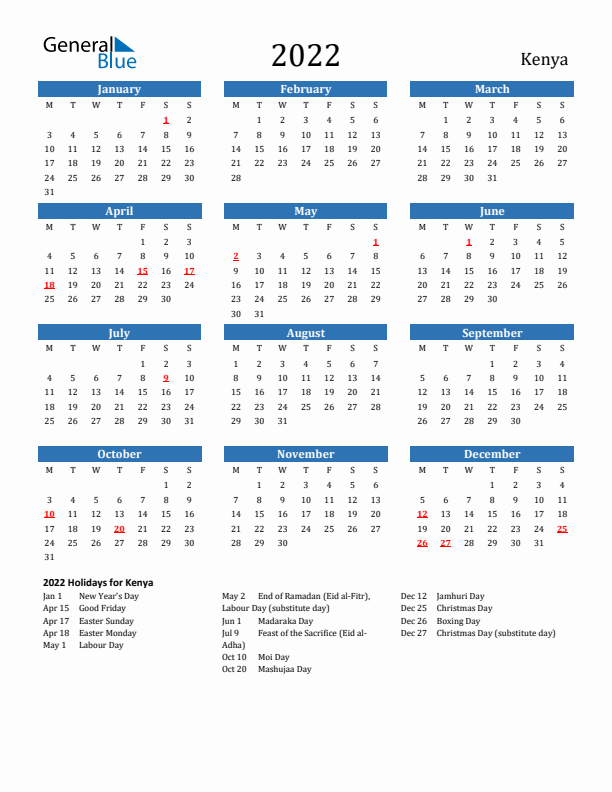 General Blue

2022

Kenya

January

| M | T | W | T | F | S | S |
|---|---|---|---|---|---|---|
| | | | | | 1 | 2 |
| 3 | 4 | 5 | 6 | 7 | 8 | 9 |
| 10 | 11 | 12 | 13 | 14 | 15 | 16 |
| 17 | 18 | 19 | 20 | 21 | 22 | 23 |
| 24 | 25 | 26 | 27 | 28 | 29 | 30 |
| 31 | | | | | | |

February

| M | T | W | T | F | S | S |
|---|---|---|---|---|---|---|
| | 1 | 2 | 3 | 4 | 5 | 6 |
| 7 | 8 | 9 | 10 | 11 | 12 | 13 |
| 14 | 15 | 16 | 17 | 18 | 19 | 20 |
| 21 | 22 | 23 | 24 | 25 | 26 | 27 |
| 28 | | | | | | |

March

| M | T | W | T | F | S | S |
|---|---|---|---|---|---|---|
| | 1 | 2 | 3 | 4 | 5 | 6 |
| 7 | 8 | 9 | 10 | 11 | 12 | 13 |
| 14 | 15 | 16 | 17 | 18 | 19 | 20 |
| 21 | 22 | 23 | 24 | 25 | 26 | 27 |
| 28 | 29 | 30 | 31 | | | |

April

| M | T | W | T | F | S | S |
|---|---|---|---|---|---|---|
| | | | | 1 | 2 | 3 |
| 4 | 5 | 6 | 7 | 8 | 9 | 10 |
| 11 | 12 | 13 | 14 | 15 | 16 | 17 |
| 18 | 19 | 20 | 21 | 22 | 23 | 24 |
| 25 | 26 | 27 | 28 | 29 | 30 | |

May

| M | T | W | T | F | S | S |
|---|---|---|---|---|---|---|
| | | | | | | 1 |
| 2 | 3 | 4 | 5 | 6 | 7 | 8 |
| 9 | 10 | 11 | 12 | 13 | 14 | 15 |
| 16 | 17 | 18 | 19 | 20 | 21 | 22 |
| 23 | 24 | 25 | 26 | 27 | 28 | 29 |
| 30 | 31 | | | | | |

June

| M | T | W | T | F | S | S |
|---|---|---|---|---|---|---|
| | | 1 | 2 | 3 | 4 | 5 |
| 6 | 7 | 8 | 9 | 10 | 11 | 12 |
| 13 | 14 | 15 | 16 | 17 | 18 | 19 |
| 20 | 21 | 22 | 23 | 24 | 25 | 26 |
| 27 | 28 | 29 | 30 | | | |

July

| M | T | W | T | F | S | S |
|---|---|---|---|---|---|---|
| | | | | 1 | 2 | 3 |
| 4 | 5 | 6 | 7 | 8 | 9 | 10 |
| 11 | 12 | 13 | 14 | 15 | 16 | 17 |
| 18 | 19 | 20 | 21 | 22 | 23 | 24 |
| 25 | 26 | 27 | 28 | 29 | 30 | 31 |

August

| M | T | W | T | F | S | S |
|---|---|---|---|---|---|---|
| 1 | 2 | 3 | 4 | 5 | 6 | 7 |
| 8 | 9 | 10 | 11 | 12 | 13 | 14 |
| 15 | 16 | 17 | 18 | 19 | 20 | 21 |
| 22 | 23 | 24 | 25 | 26 | 27 | 28 |
| 29 | 30 | 31 | | | | |

September

| M | T | W | T | F | S | S |
|---|---|---|---|---|---|---|
| | | | 1 | 2 | 3 | 4 |
| 5 | 6 | 7 | 8 | 9 | 10 | 11 |
| 12 | 13 | 14 | 15 | 16 | 17 | 18 |
| 19 | 20 | 21 | 22 | 23 | 24 | 25 |
| 26 | 27 | 28 | 29 | 30 | | |

October

| M | T | W | T | F | S | S |
|---|---|---|---|---|---|---|
| | | | | | 1 | 2 |
| 3 | 4 | 5 | 6 | 7 | 8 | 9 |
| 10 | 11 | 12 | 13 | 14 | 15 | 16 |
| 17 | 18 | 19 | 20 | 21 | 22 | 23 |
| 24 | 25 | 26 | 27 | 28 | 29 | 30 |
| 31 | | | | | | |

November

| M | T | W | T | F | S | S |
|---|---|---|---|---|---|---|
| | 1 | 2 | 3 | 4 | 5 | 6 |
| 7 | 8 | 9 | 10 | 11 | 12 | 13 |
| 14 | 15 | 16 | 17 | 18 | 19 | 20 |
| 21 | 22 | 23 | 24 | 25 | 26 | 27 |
| 28 | 29 | 30 | | | | |

December

| M | T | W | T | F | S | S |
|---|---|---|---|---|---|---|
| | | | 1 | 2 | 3 | 4 |
| 5 | 6 | 7 | 8 | 9 | 10 | 11 |
| 12 | 13 | 14 | 15 | 16 | 17 | 18 |
| 19 | 20 | 21 | 22 | 23 | 24 | 25 |
| 26 | 27 | 28 | 29 | 30 | 31 | |

2022 Holidays for Kenya

Jan 1 New Year's Day
Apr 15 Good Friday
Apr 17 Easter Sunday
Apr 18 Easter Monday
May 1 Labour Day

May 2 End of Ramadan (Eid al-Fitr), Labour Day (substitute day)
Jun 1 Madaraka Day
Jul 9 Feast of the Sacrifice (Eid al-Adha)
Oct 10 Moi Day
Oct 20 Mashujaa Day

Dec 12 Jamhuri Day
Dec 25 Christmas Day
Dec 26 Boxing Day
Dec 27 Christmas Day (substitute day)